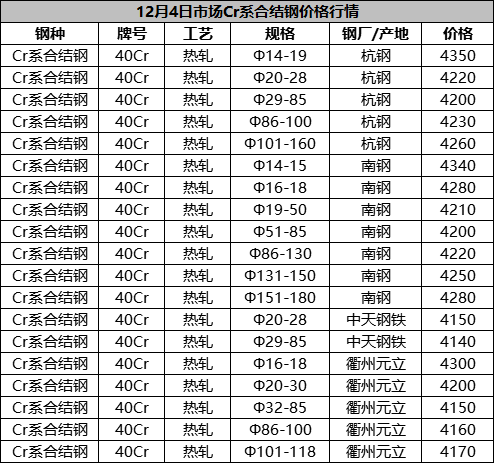 12月4日市场Cr系合结钢价格行情

| 钢种 | 牌号 | 工艺 | 规格 | 钢厂/产地 | 价格 |
|---|---|---|---|---|---|
| Cr系合结钢 | 40Cr | 热轧 | Φ14-19 | 杭钢 | 4350 |
| Cr系合结钢 | 40Cr | 热轧 | Φ20-28 | 杭钢 | 4220 |
| Cr系合结钢 | 40Cr | 热轧 | Φ29-85 | 杭钢 | 4200 |
| Cr系合结钢 | 40Cr | 热轧 | Φ86-100 | 杭钢 | 4230 |
| Cr系合结钢 | 40Cr | 热轧 | Φ101-160 | 杭钢 | 4260 |
| Cr系合结钢 | 40Cr | 热轧 | Φ14-15 | 南钢 | 4340 |
| Cr系合结钢 | 40Cr | 热轧 | Φ16-18 | 南钢 | 4280 |
| Cr系合结钢 | 40Cr | 热轧 | Φ19-50 | 南钢 | 4210 |
| Cr系合结钢 | 40Cr | 热轧 | Φ51-85 | 南钢 | 4200 |
| Cr系合结钢 | 40Cr | 热轧 | Φ86-130 | 南钢 | 4220 |
| Cr系合结钢 | 40Cr | 热轧 | Φ131-150 | 南钢 | 4250 |
| Cr系合结钢 | 40Cr | 热轧 | Φ151-180 | 南钢 | 4280 |
| Cr系合结钢 | 40Cr | 热轧 | Φ20-28 | 中天钢铁 | 4150 |
| Cr系合结钢 | 40Cr | 热轧 | Φ29-85 | 中天钢铁 | 4140 |
| Cr系合结钢 | 40Cr | 热轧 | Φ16-18 | 衢州元立 | 4300 |
| Cr系合结钢 | 40Cr | 热轧 | Φ20-30 | 衢州元立 | 4200 |
| Cr系合结钢 | 40Cr | 热轧 | Φ32-85 | 衢州元立 | 4150 |
| Cr系合结钢 | 40Cr | 热轧 | Φ86-100 | 衢州元立 | 4160 |
| Cr系合结钢 | 40Cr | 热轧 | Φ101-118 | 衢州元立 | 4170 |